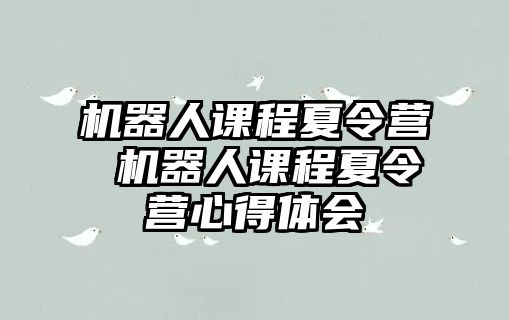 机器人课程夏令营 机器人课程夏令营心得体会